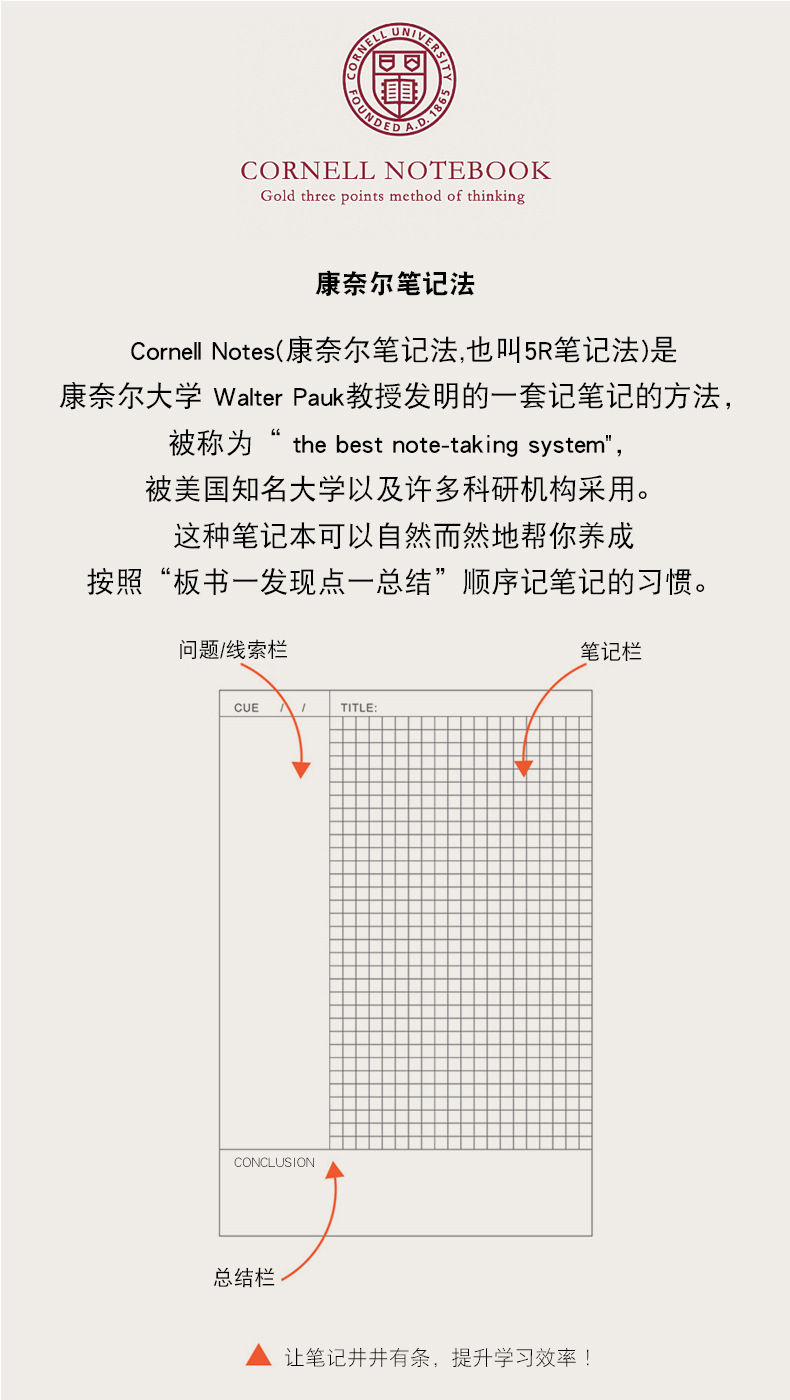 CORNELL UNIVERSITY FOUNDED A.D. 1865

CORNELL NOTEBOOK
Gold three points method of thinking

康奈尔笔记法

Cornell Notes(康奈尔笔记法,也叫5R笔记法)是康奈尔大学 Walter Pauk教授发明的一套记笔记的方法，被称为“ the best note-taking system",被美国知名大学以及许多科研机构采用。这种笔记本可以自然而然地帮你养成按照“板书一发现点一总结”顺序记笔记的习惯。

问题/线索栏

笔记栏

CUE / /

TITLE:

CONCLUSION

总结栏

让笔记井井有条，提升学习效率！